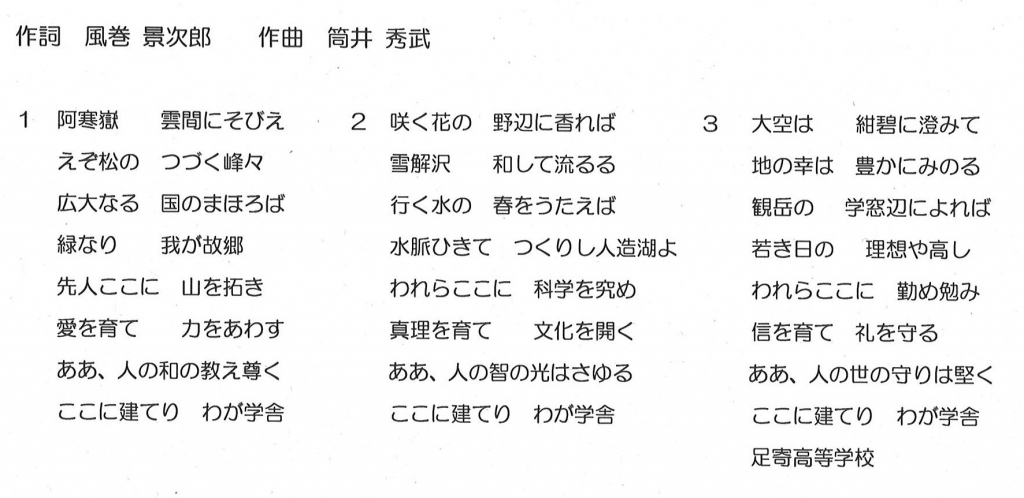 作詞　風巻 景次郎　　作曲　筒井 秀武

1　阿寒嶽　雲間にそびえ
えぞ松の　つづく峰々
広大なる　国のまほろば
緑なり　我が故郷
先人ここに　山を拓き
愛を育て　力をあわす
ああ、人の和の教え尊く
ここに建てり　わが学舎

2　咲く花の　野辺に香れば
雪解沢　和して流るる
行く水の　春をうたえば
水脈ひきて　つくりし人造湖よ
われらここに　科学を究め
真理を育て　文化を開く
ああ、人の智の光はさゆる
ここに建てり　わが学舎

3　大空は　紺碧に澄みて
地の幸は　豊かにみのる
観岳の　学窓辺によれば
若き日の　理想や高し
われらここに　勤め勉み
信を育て　礼を守る
ああ、人の世の守りは堅く
ここに建てり　わが学舎
足寄高等学校